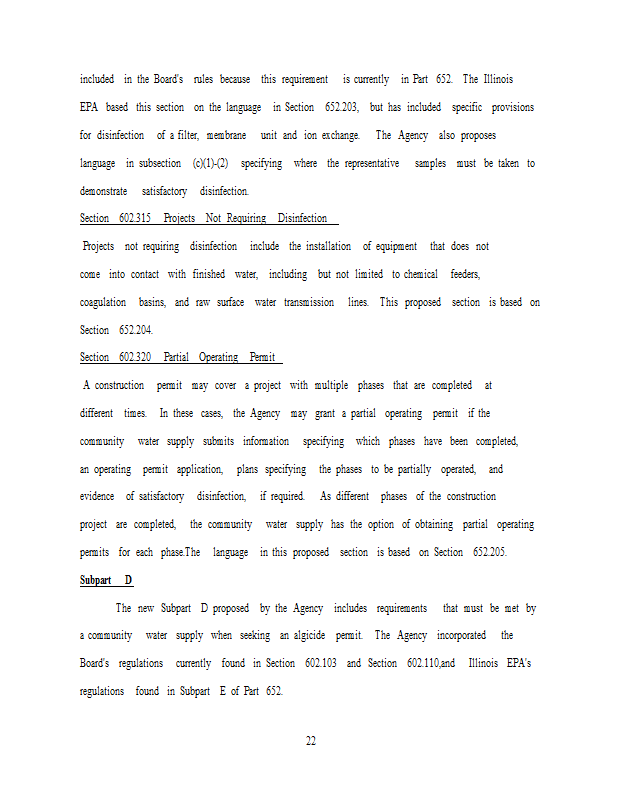 included in the Board's rules because this requirement is currently in Part 652. The Illinois EPA based this section on the language in Section 652.203, but has included specific provisions for disinfection of a filter, membrane unit and ion exchange. The Agency also proposes language in subsection (c)(1)-(2) specifying where the representative samples must be taken to demonstrate satisfactory disinfection.

Section 602.315 Projects Not Requiring Disinfection

Projects not requiring disinfection include the installation of equipment that does not come into contact with finished water, including but not limited to chemical feeders, coagulation basins, and raw surface water transmission lines. This proposed section is based on Section 652.204.

Section 602.320 Partial Operating Permit

A construction permit may cover a project with multiple phases that are completed at different times. In these cases, the Agency may grant a partial operating permit if the community water supply submits information specifying which phases have been completed, an operating permit application, plans specifying the phases to be partially operated, and evidence of satisfactory disinfection, if required. As different phases of the construction project are completed, the community water supply has the option of obtaining partial operating permits for each phase.The language in this proposed section is based on Section 652.205.

Subpart D

The new Subpart D proposed by the Agency includes requirements that must be met by a community water supply when seeking an algicide permit. The Agency incorporated the Board's regulations currently found in Section 602.103 and Section 602.110,and Illinois EPA's regulations found in Subpart E of Part 652.

22